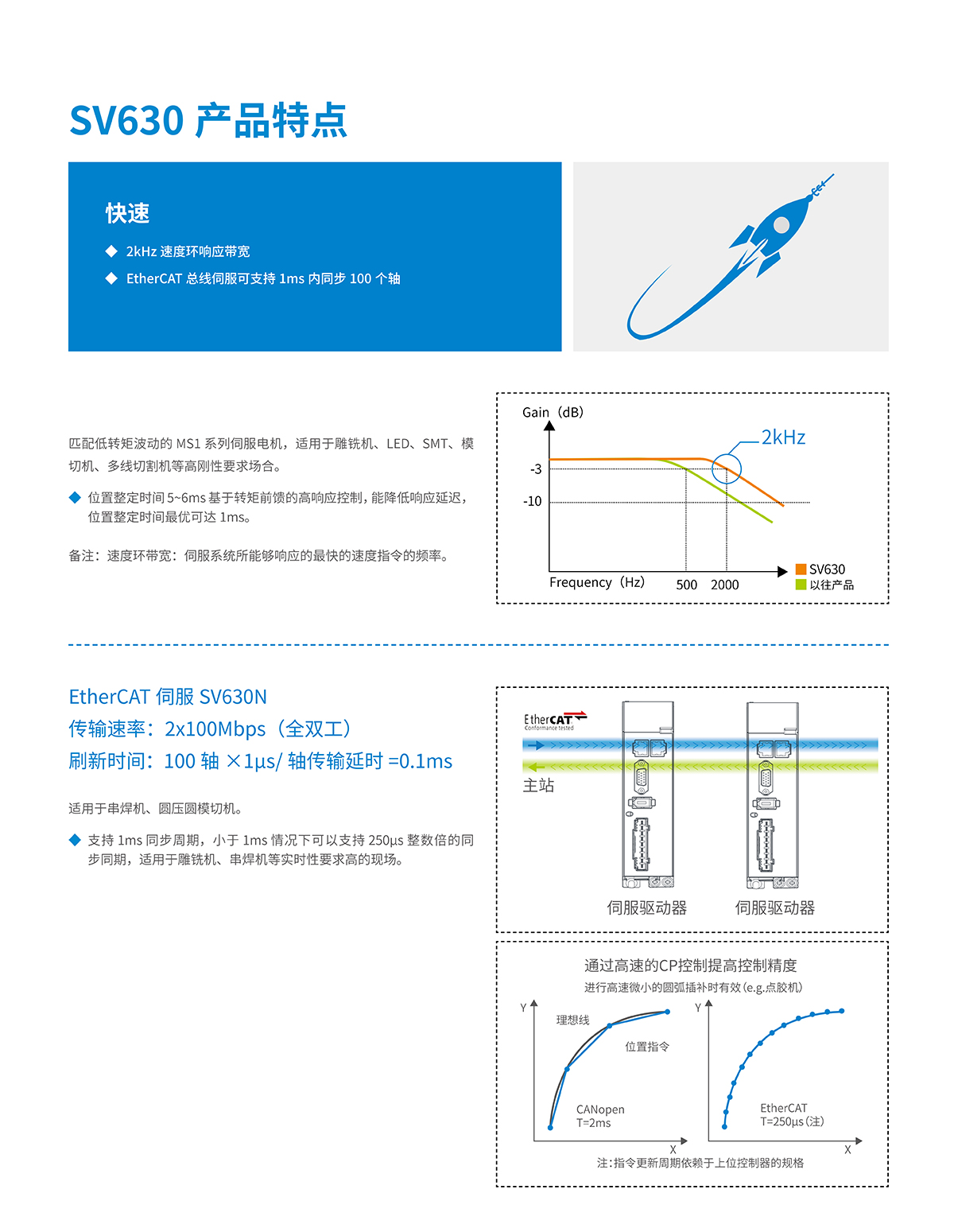 SV630 产品特点

快速

◆ 2kHz 速度环响应带宽

◆ EtherCAT 总线伺服可支持 1ms 内同步 100 个轴

匹配低转矩波动的 MS1 系列伺服电机，适用于雕铣机、LED、SMT、模切机、多线切割机等高刚性要求场合。

◆ 位置整定时间 5~6ms 基于转矩前馈的高响应控制，能降低响应延迟，位置整定时间最优可达 1ms。

备注：速度环带宽：伺服系统所能够响应的最快的速度指令的频率。

Gain（dB）
2kHz
-3
-10
Frequency（Hz）
500
2000
SV630
以往产品

EtherCAT 伺服 SV630N
传输速率：2x100Mbps（全双工）
刷新时间：100 轴 ×1μs/ 轴传输延时 =0.1ms

适用于串焊机、圆压圆模切机。

◆ 支持 1ms 同步周期，小于 1ms 情况下可以支持 250μs 整数倍的同步同期，适用于雕铣机、串焊机等实时性要求高的现场。

EtherCAT
Conformance tested
主站
伺服驱动器
伺服驱动器

通过高速的CP控制提高控制精度
进行高速微小的圆弧插补时有效 (e.g.点胶机)
Y
理想线
位置指令
CANopen
T=2ms
X
Y
EtherCAT
T=250μs (注)
X
注：指令更新周期依赖于上位控制器的规格